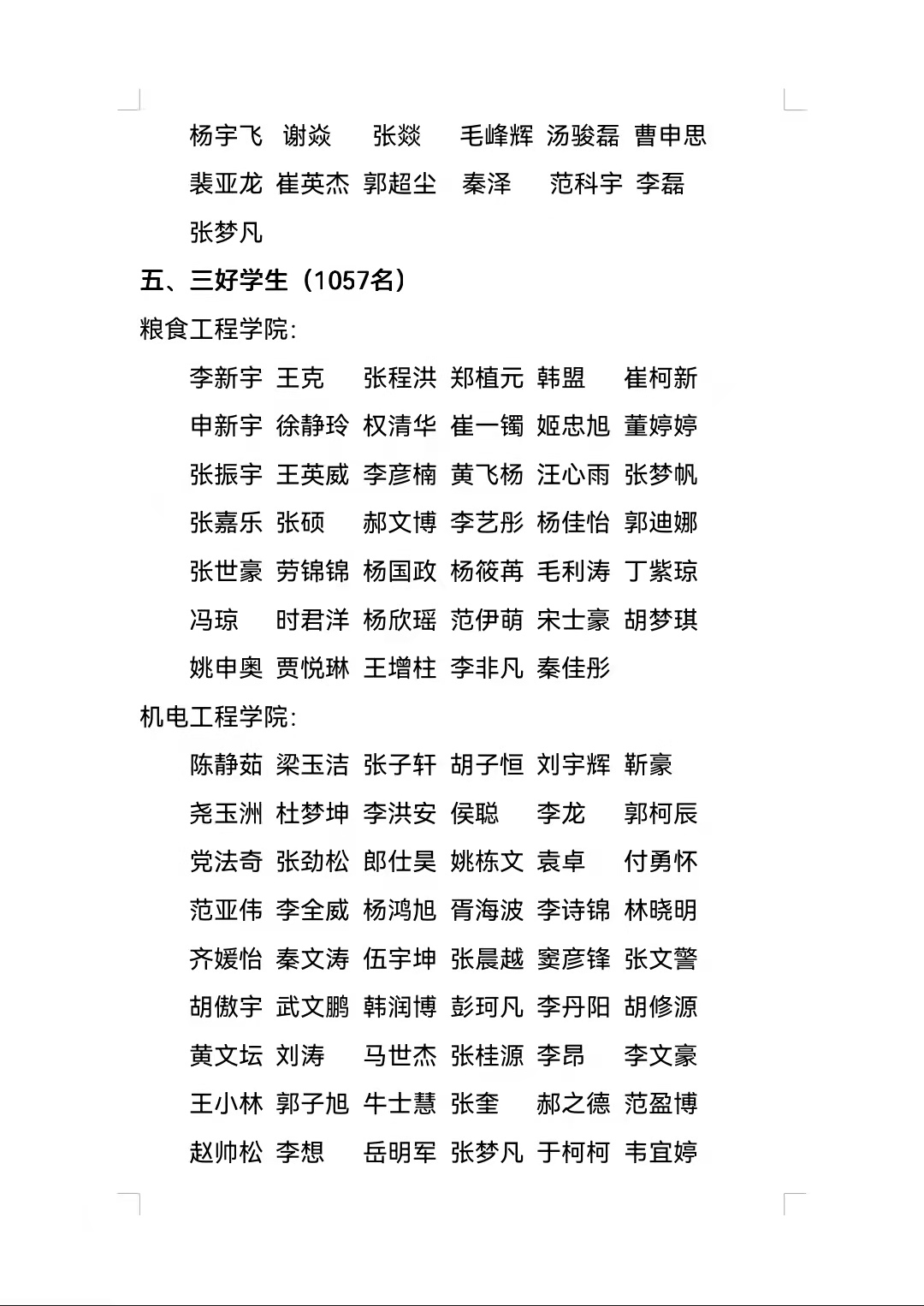 杨宇飞 谢焱 张燚 毛峰辉 汤骏磊 曹申思

裴亚龙 崔英杰 郭超尘 秦泽 范科宇 李磊

张梦凡

五、三好学生（1057名）

粮食工程学院：

李新宇 王克 张程洪 郑植元 韩盟 崔柯新

申新宇 徐静玲 权清华 崔一镯 姬忠旭 董婷婷

张振宇 王英威 李彦楠 黄飞杨 汪心雨 张梦帆

张嘉乐 张硕 郝文博 李艺彤 杨佳怡 郭迪娜

张世豪 劳锦锦 杨国政 杨筱苒 毛利涛 丁紫琼

冯琼 时君洋 杨欣瑶 范伊萌 宋士豪 胡梦琪

姚申奥 贾悦琳 王增柱 李非凡 秦佳彤

机电工程学院：

陈静茹 梁玉洁 张子轩 胡子恒 刘宇辉 靳豪

尧玉洲 杜梦坤 李洪安 侯聪 李龙 郭柯辰

党法奇 张劲松 郎仕昊 姚栋文 袁卓 付勇怀

范亚伟 李全威 杨鸿旭 胥海波 李诗锦 林晓明

齐媛怡 秦文涛 伍宇坤 张晨越 窦彦锋 张文警

胡傲宇 武文鹏 韩润博 彭珂凡 李丹阳 胡修源

黄文坛 刘涛 马世杰 张桂源 李昂 李文豪

王小林 郭子旭 牛士慧 张奎 郝之德 范盈博

赵帅松 李想 岳明军 张梦凡 于柯柯 韦宜婷